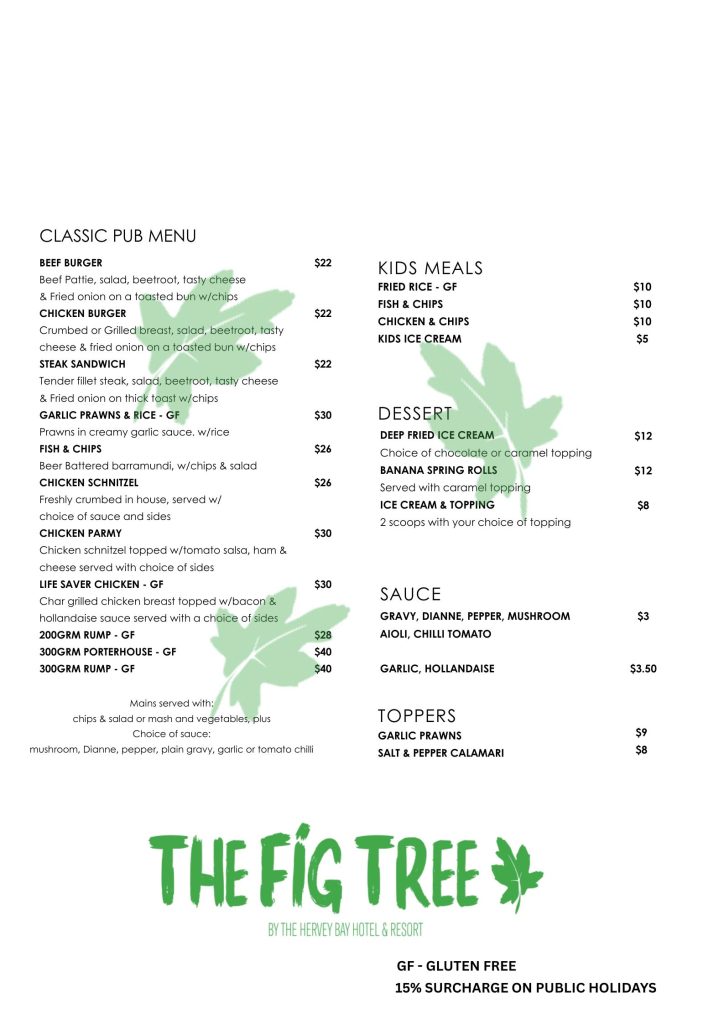 CLASSIC PUB MENU

BEEF BURGER $22
Beef Pattie, salad, beetroot, tasty cheese & Fried onion on a toasted bun w/chips

CHICKEN BURGER $22
Crumbed or Grilled breast, salad, beetroot, tasty cheese & fried onion on a toasted bun w/chips

STEAK SANDWICH $22
Tender fillet steak, salad, beetroot, tasty cheese & Fried onion on thick toast w/chips

GARLIC PRAWNS & RICE - GF $30
Prawns in creamy garlic sauce. w/rice

FISH & CHIPS $26
Beer Battered barramundi, w/chips & salad

CHICKEN SCHNITZEL $26
Freshly crumbed in house, served w/ choice of sauce and sides

CHICKEN PARMY $30
Chicken schnitzel topped w/tomato salsa, ham & cheese served with choice of sides

LIFE SAVER CHICKEN - GF $30
Char grilled chicken breast topped w/bacon & hollandaise sauce served with a choice of sides

200GRM RUMP - GF $28
300GRM PORTERHOUSE - GF $40
300GRM RUMP - GF $40

Mains served with:
chips & salad or mash and vegetables, plus
Choice of sauce:
mushroom, Dianne, pepper, plain gravy, garlic or tomato chilli

KIDS MEALS
FRIED RICE - GF $10
FISH & CHIPS $10
CHICKEN & CHIPS $10
KIDS ICE CREAM $5

DESSERT
DEEP FRIED ICE CREAM $12
Choice of chocolate or caramel topping
BANANA SPRING ROLLS $12
Served with caramel topping
ICE CREAM & TOPPING $8
2 scoops with your choice of topping

SAUCE
GRAVY, DIANNE, PEPPER, MUSHROOM $3
AIOLI, CHILLI TOMATO

GARLIC, HOLLANDAISE $3.50

TOPPERS
GARLIC PRAWNS $9
SALT & PEPPER CALAMARI $8

THE FIG TREE
BY THE HERVEY BAY HOTEL & RESORT

GF - GLUTEN FREE
15% SURCHARGE ON PUBLIC HOLIDAYS